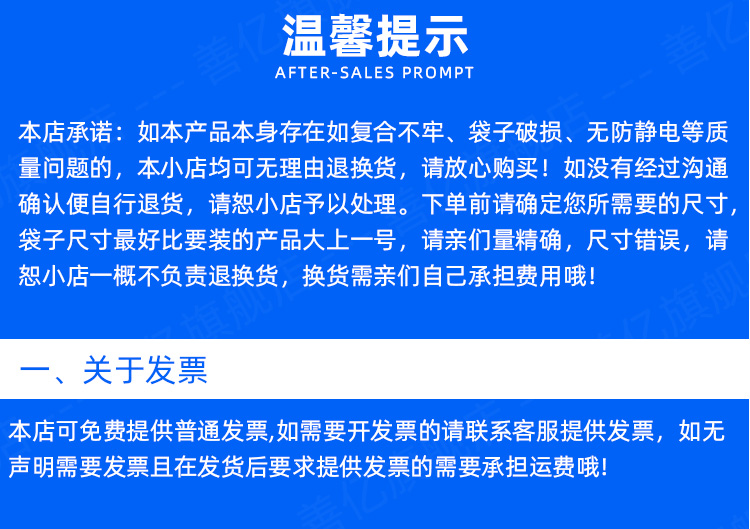 温馨提示
AFTER-SALES PROMPT

本店承诺：如本产品本身存在如复合不牢、袋子破损、无防静电等质量问题的，本小店均可无理由退换货，请放心购买！如没有经过沟通确认便自行退货，请恕小店予以处理。下单前请确定您所需要的尺寸，袋子尺寸最好比要装的产品大上一号，请亲们量精确，尺寸错误，请恕小店一概不负责退换货，换货需亲们自己承担费用哦!

一、关于发票

本店可免费提供普通发票,如需要开发票的请联系客服提供发票，如无声明需要发票且在发货后要求提供发票的需要承担运费哦!

善亿旗舰店